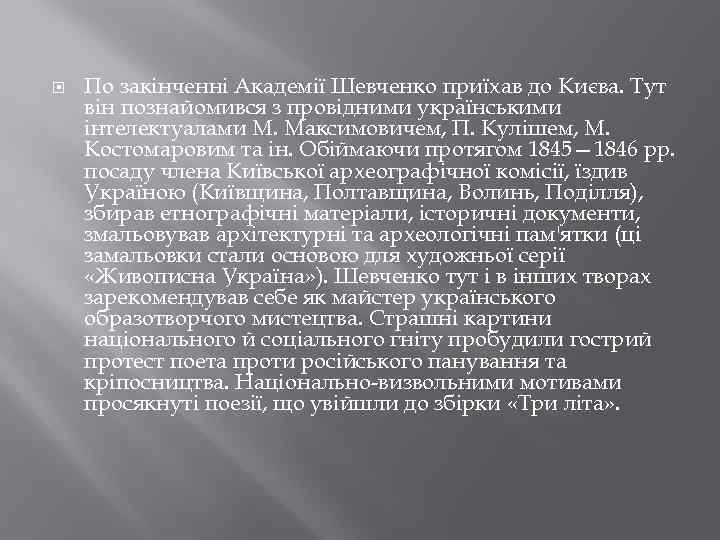 По закінченні Академії Шевченко приїхав до Києва. Тут він познайомився з провідними українськими інтелектуалами М. Максимовичем, П. Кулішем, М. Костомаровим та ін. Обіймаючи протягом 1845—1846 рр. посаду члена Київської археографічної комісії, їздив Україною (Київщина, Полтавщина, Волинь, Поділля), збирав етнографічні матеріали, історичні документи, змальовував архітектурні та археологічні пам'ятки (ці замальовки стали основою для художньої серії «Живописна Україна»). Шевченко тут і в інших творах зарекомендував себе як майстер українського образотворчого мистецтва. Страшні картини національного й соціального гніту пробудили гострий протест поета проти російського панування та кріпосництва. Національно-визвольними мотивами просякнуті поезії, що увійшли до збірки «Три літа».